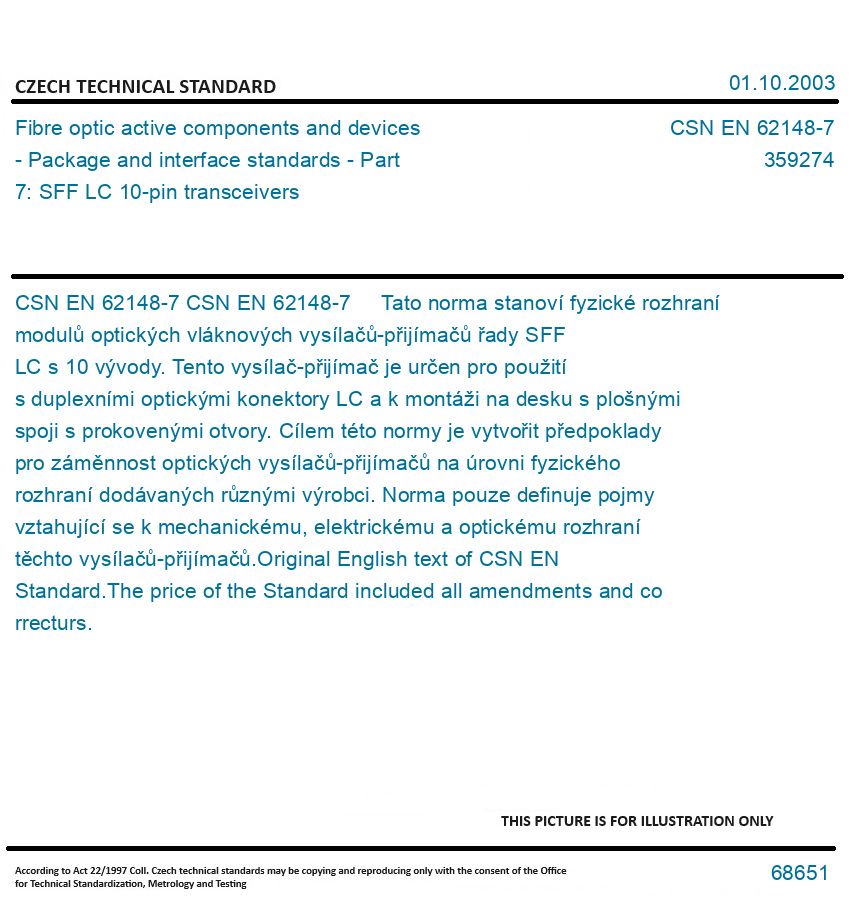 CZECH TECHNICAL STANDARD

01.10.2003

Fibre optic active components and devices - Package and interface standards - Part 7: SFF LC 10-pin transceivers

CSN EN 62148-7
359274

CSN EN 62148-7 CSN EN 62148-7 Tato norma stanoví fyzické rozhraní modulů optických vláknových vysílačů-přijímačů řady SFF LC s 10 vývody. Tento vysílač-přijímač je určen pro použití s duplexními optickými konektory LC a k montáži na desku s plošnými spoji s prokovenými otvory. Cílem této normy je vytvořit předpoklady pro záměnnost optických vysílačů-přijímačů na úrovni fyzického rozhraní dodávaných různými výrobci. Norma pouze definuje pojmy vztahující se k mechanickému, elektrickému a optickému rozhraní těchto vysílačů-přijímačů.Original English text of CSN EN Standard.The price of the Standard included all amendments and co rrecturs.

THIS PICTURE IS FOR ILLUSTRATION ONLY

According to Act 22/1997 Coll. Czech technical standards may be copying and reproducing only with the consent of the Office for Technical Standardization, Metrology and Testing

68651